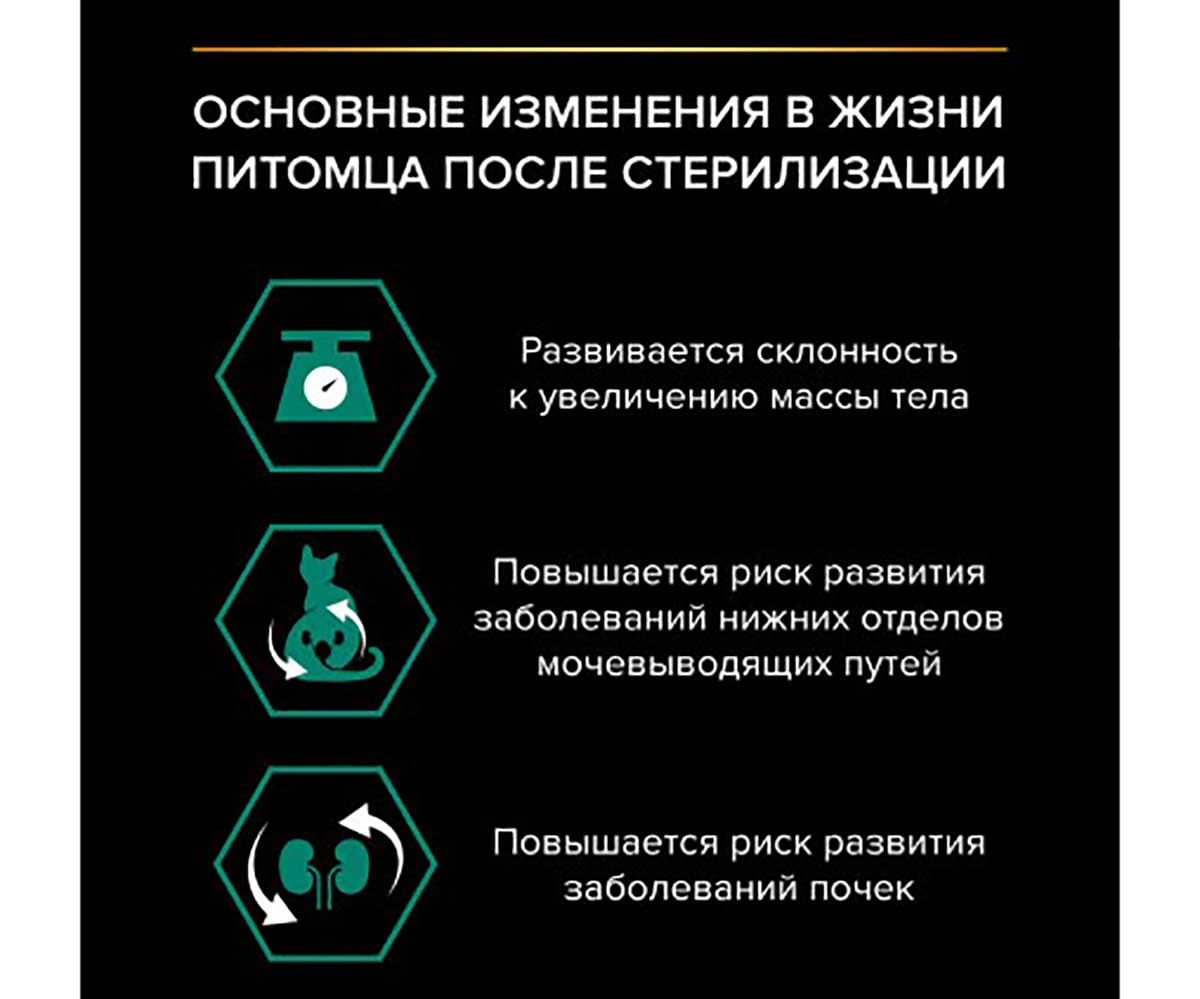 ОСНОВНЫЕ ИЗМЕНЕНИЯ В ЖИЗНИ ПИТОМЦА ПОСЛЕ СТЕРИЛИЗАЦИИ

Развивается склонность к увеличению массы тела

Повышается риск развития заболеваний нижних отделов мочевыводящих путей

Повышается риск развития заболеваний почек